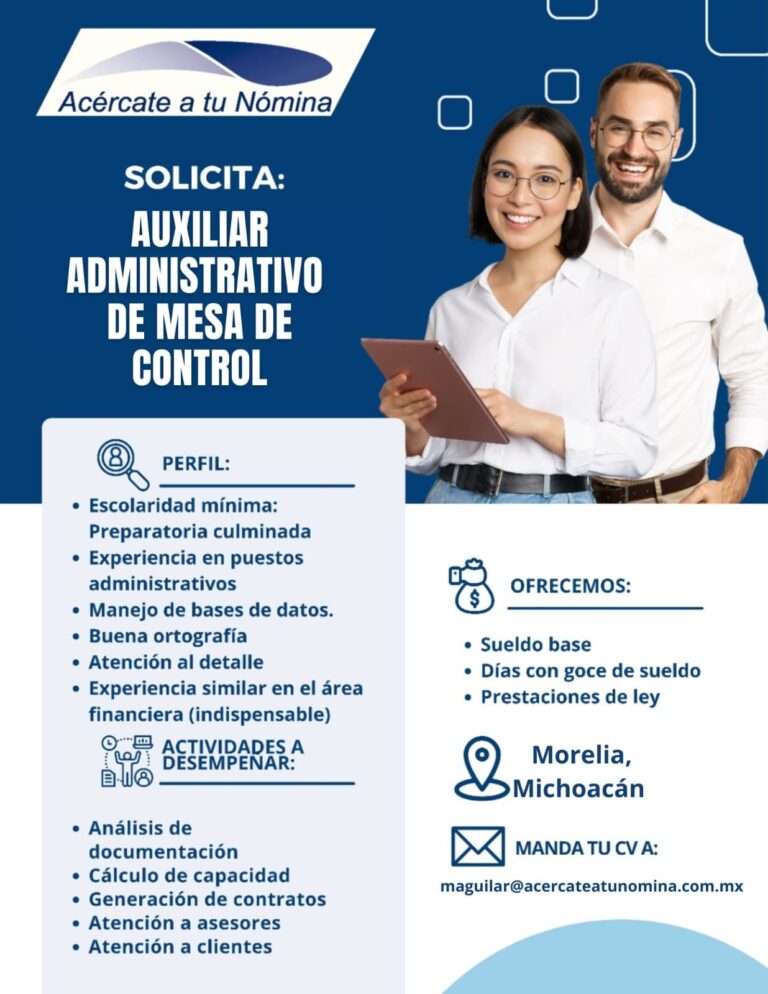 Acércate a tu Nómina

SOLICITA:

AUXILIAR ADMINISTRATIVO DE MESA DE CONTROL

PERFIL:

• Escolaridad mínima: Preparatoria culminada
• Experiencia en puestos administrativos
• Manejo de bases de datos.
• Buena ortografía
• Atención al detalle
• Experiencia similar en el área financiera (indispensable)

ACTIVIDADES A DESEMPEÑAR:

• Análisis de documentación
• Cálculo de capacidad
• Generación de contratos
• Atención a asesores
• Atención a clientes

OFRECEMOS:

• Sueldo base
• Días con goce de sueldo
• Prestaciones de ley

Morelia, Michoacán

MANDA TU CV A:

maguilar@acercateatunomina.com.mx